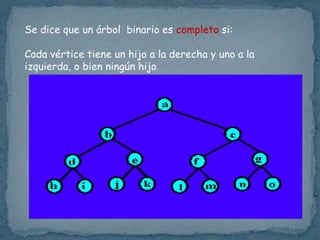 Se dice que un árbol binario es completo si:

Cada vértice tiene un hijo a la derecha y uno a la izquierda, o bien ningún hijo.

a
b
c
d
e
f
g
h
i
j
k
l
m
n
o